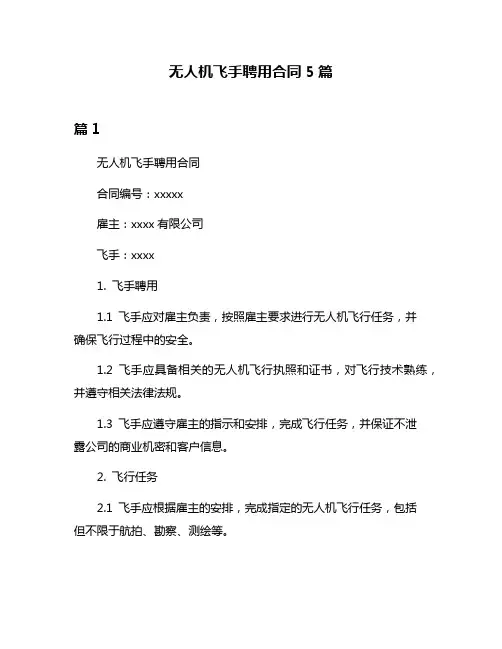 无人机飞手聘用合同 5 篇

篇 1

无人机飞手聘用合同

合同编号：xxxxx

雇主：xxxx 有限公司

飞手：xxxx

1. 飞手聘用

1.1 飞手应对雇主负责，按照雇主要求进行无人机飞行任务，并确保飞行过程中的安全。

1.2 飞手应具备相关的无人机飞行执照和证书，对飞行技术熟练，并遵守相关法律法规。

1.3 飞手应遵守雇主的指示和安排，完成飞行任务，并保证不泄露公司的商业机密和客户信息。

2. 飞行任务

2.1 飞手应根据雇主的安排，完成指定的无人机飞行任务，包括但不限于航拍、勘察、测绘等。